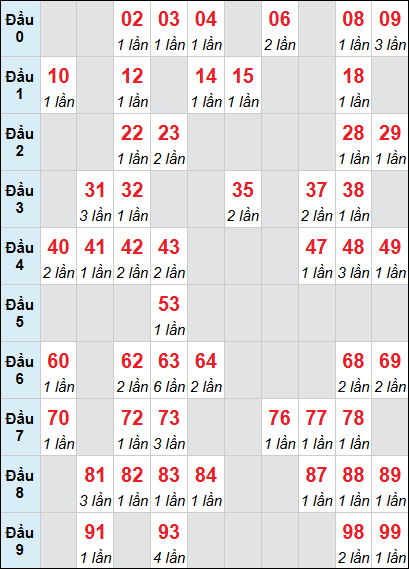 | Đầu 0 | | | 02 1 lần | 03 1 lần | 04 1 lần | | 06 2 lần | | 08 1 lần | 09 3 lần |
|---|---|---|---|---|---|---|---|---|---|---|
| Đầu 1 | 10 1 lần | | 12 1 lần | | 14 1 lần | 15 1 lần | | | 18 1 lần | |
| Đầu 2 | | | 22 1 lần | 23 2 lần | | | | | 28 1 lần | 29 1 lần |
| Đầu 3 | | 31 3 lần | 32 1 lần | | | 35 2 lần | | 37 2 lần | 38 1 lần | |
| Đầu 4 | 40 2 lần | 41 1 lần | 42 2 lần | 43 2 lần | | | | 47 1 lần | 48 3 lần | 49 1 lần |
| Đầu 5 | | | | 53 1 lần | | | | | | |
| Đầu 6 | 60 1 lần | | 62 2 lần | 63 6 lần | 64 2 lần | | | | 68 2 lần | 69 2 lần |
| Đầu 7 | 70 1 lần | | 72 1 lần | 73 3 lần | | | 76 1 lần | 77 1 lần | 78 1 lần | |
| Đầu 8 | | 81 3 lần | 82 1 lần | 83 1 lần | 84 1 lần | | | 87 1 lần | 88 1 lần | 89 1 lần |
| Đầu 9 | | 91 1 lần | | 93 4 lần | | | | | 98 2 lần | 99 1 lần |